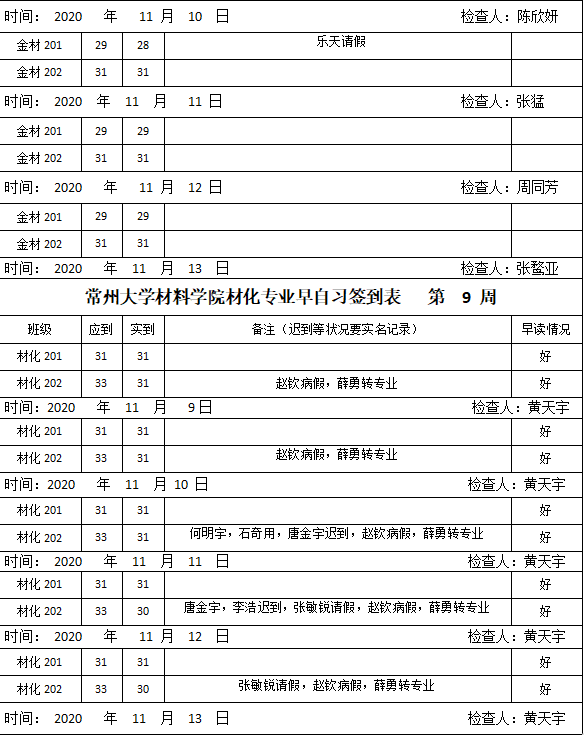 时间： 2020 年 11 月 10 日 检查人：陈欣妍

| 金材 201 | 29 | 28 | 乐天请假 | |
|---|---|---|---|---|
| 金材 202 | 31 | 31 | | |

时间： 2020 年 11 月 11 日 检查人：张猛

| 金材 201 | 29 | 29 | | |
|---|---|---|---|---|
| 金材 202 | 31 | 31 | | |

时间： 2020 年 11 月 12 日 检查人：周同芳

| 金材 201 | 29 | 29 | | |
|---|---|---|---|---|
| 金材 202 | 31 | 31 | | |

时间： 2020 年 11 月 13 日 检查人：张鳌亚

常州大学材料学院材化专业早自习签到表 第 9 周

| 班级 | 应到 | 实到 | 备注（迟到等状况要实名记录） | 早读情况 |
|---|---|---|---|---|
| 材化 201 | 31 | 31 | | 好 |
| 材化 202 | 33 | 31 | 赵钦病假，薛勇转专业 | 好 |

时间：2020 年 11 月 9日 检查人：黄天宇

| 材化 201 | 31 | 31 | | 好 |
|---|---|---|---|---|
| 材化 202 | 33 | 31 | 赵钦病假，薛勇转专业 | 好 |

时间：2020 年 11 月 10 日 检查人：黄天宇

| 材化 201 | 31 | 31 | | 好 |
|---|---|---|---|---|
| 材化 202 | 33 | 31 | 何明宇，石奇用，唐金宇迟到，赵钦病假，薛勇转专业 | 好 |

时间： 2020 年 11 月 11 日 检查人：黄天宇

| 材化 201 | 31 | 31 | | 好 |
|---|---|---|---|---|
| 材化 202 | 33 | 30 | 唐金宇，李浩迟到，张敏锐请假，赵钦病假，薛勇转专业 | 好 |

时间： 2020 年 11 月 12 日 检查人：黄天宇

| 材化 201 | 31 | 31 | | 好 |
|---|---|---|---|---|
| 材化 202 | 33 | 30 | 张敏锐请假，赵钦病假，薛勇转专业 | 好 |

时间： 2020 年 11 月 13 日 检查人：黄天宇